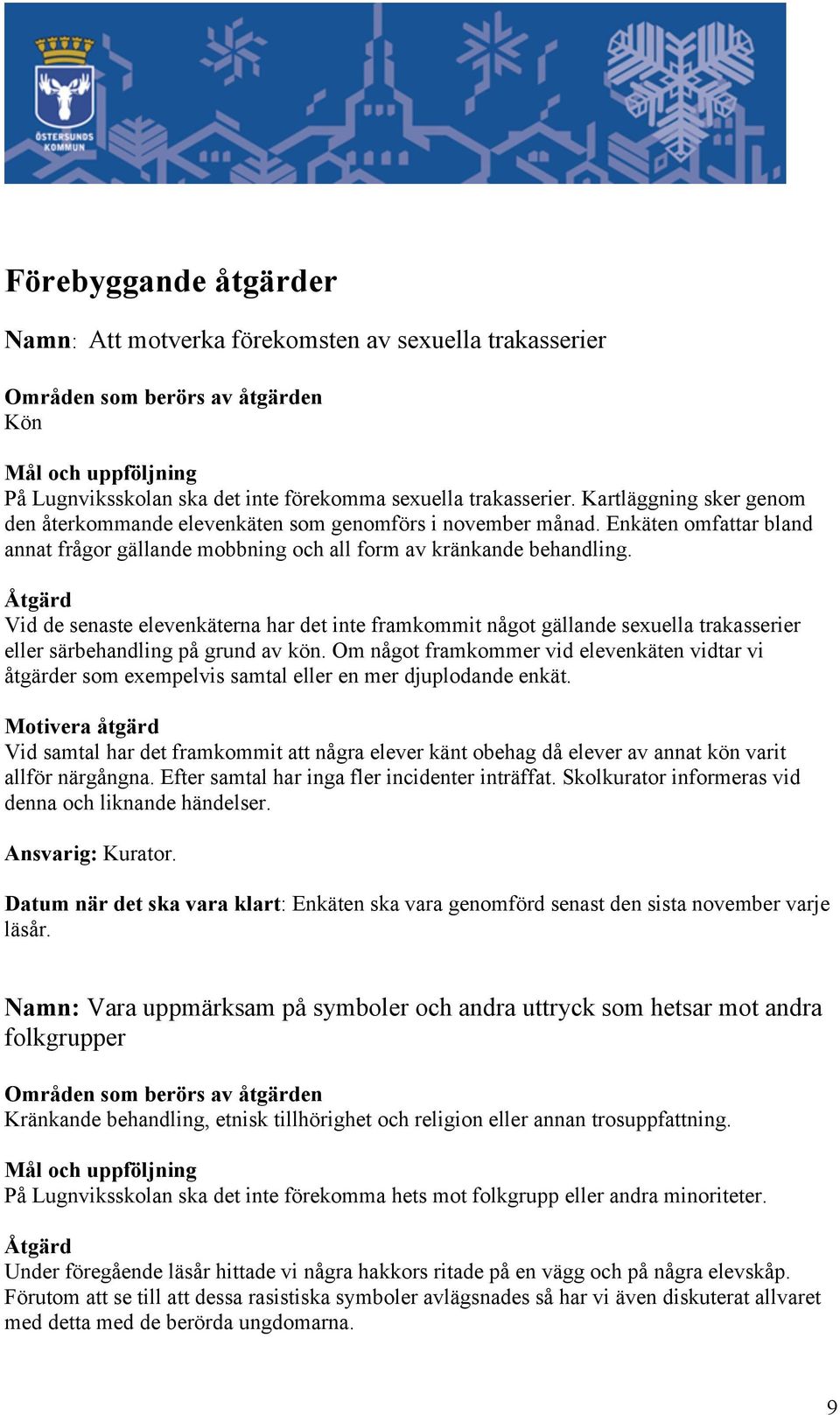 ÖSTERSUNDS KOMMUN

Förebyggande åtgärder

Namn: Att motverka förekomsten av sexuella trakasserier

Områden som berörs av åtgärden
Kön

Mål och uppföljning
På Lugnviksskolan ska det inte förekomma sexuella trakasserier. Kartläggning sker genom den återkommande elevenkäten som genomförs i november månad. Enkäten omfattar bland annat frågor gällande mobbning och all form av kränkande behandling.

Åtgärd
Vid de senaste elevenkäterna har det inte framkommit något gällande sexuella trakasserier eller särbehandling på grund av kön. Om något framkommer vid elevenkäten vidtar vi åtgärder som exempelvis samtal eller en mer djuplodande enkät.

Motivera åtgärd
Vid samtal har det framkommit att några elever känt obehag då elever av annat kön varit allför närgångna. Efter samtal har inga fler incidenter inträffat. Skolkurator informeras vid denna och liknande händelser.

Ansvarig: Kurator.

Datum när det ska vara klart: Enkäten ska vara genomförd senast den sista november varje läsår.

Namn: Vara uppmärksam på symboler och andra uttryck som hetsar mot andra folkgrupper

Områden som berörs av åtgärden
Kränkande behandling, etnisk tillhörighet och religion eller annan trosuppfattning.

Mål och uppföljning
På Lugnviksskolan ska det inte förekomma hets mot folkgrupp eller andra minoriteter.

Åtgärd
Under föregående läsår hittade vi några hakkors ritade på en vägg och på några elevskåp. Förutom att se till att dessa rasistiska symboler avlägsnades så har vi även diskuterat allvaret med detta med de berörda ungdomarna.

9